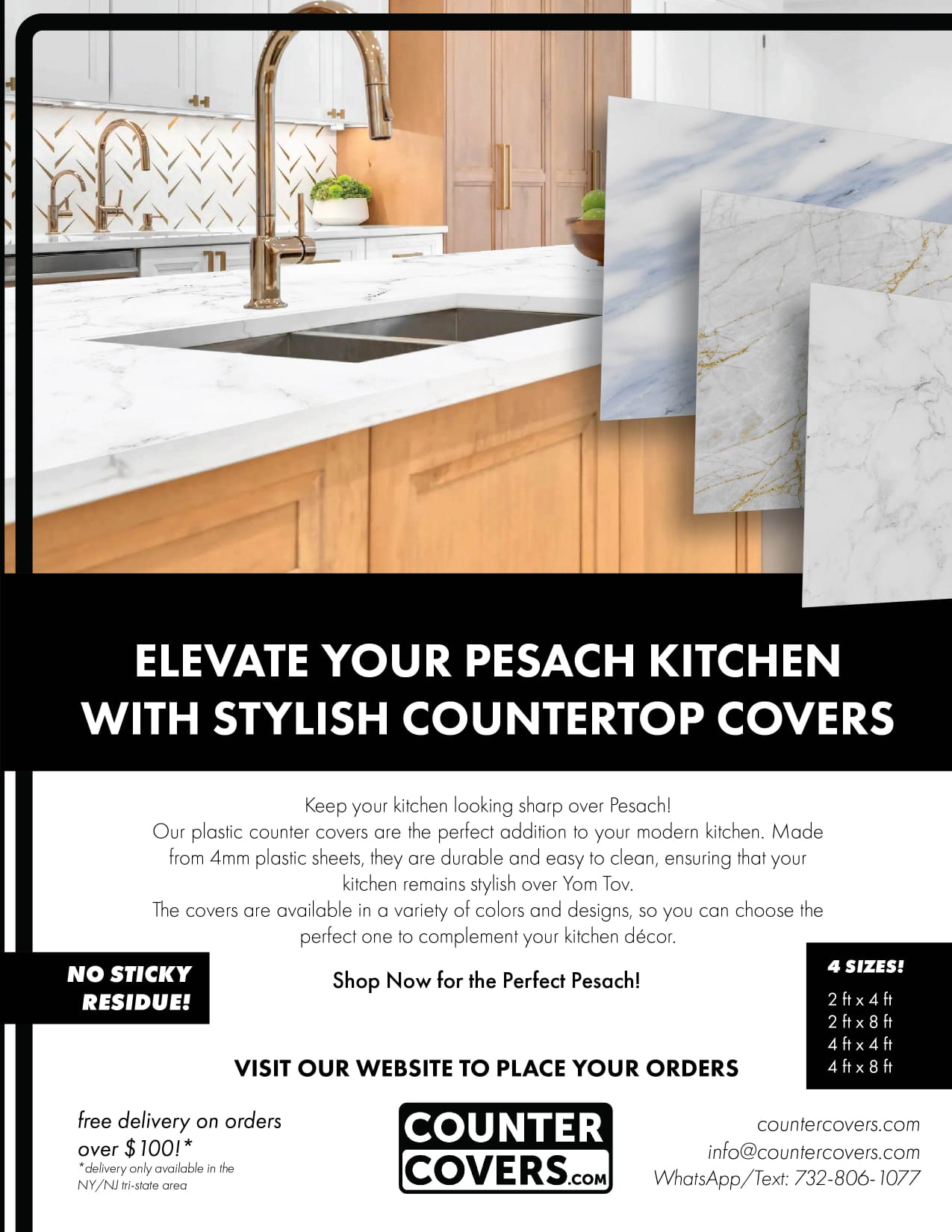 ELEVATE YOUR PESACH KITCHEN WITH STYLISH COUNTERTOP COVERS

Keep your kitchen looking sharp over Pesach!
Our plastic counter covers are the perfect addition to your modern kitchen. Made from 4mm plastic sheets, they are durable and easy to clean, ensuring that your kitchen remains stylish over Yom Tov.
The covers are available in a variety of colors and designs, so you can choose the perfect one to complement your kitchen décor.

NO STICKY RESIDUE!

Shop Now for the Perfect Pesach!

4 SIZES!
2 ft x 4 ft
2 ft x 8 ft
4 ft x 4 ft
4 ft x 8 ft

VISIT OUR WEBSITE TO PLACE YOUR ORDERS

free delivery on orders over $100!*
*delivery only available in the NY/NJ tri-state area

COUNTER COVERS.COM

countercovers.com
info@countercovers.com
WhatsApp/Text: 732-806-1077